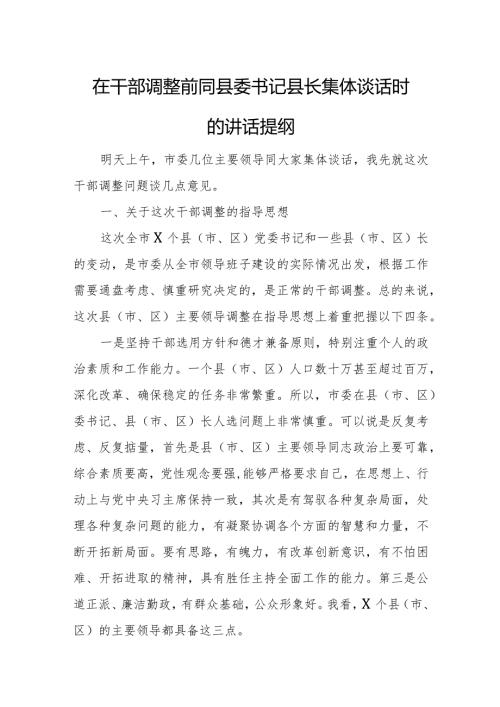 在干部调整前同县委书记县长集体谈话时的讲话提纲

明天上午，市委几位主要领导同大家集体谈话，我先就这次干部调整问题谈几点意见。

一、关于这次干部调整的指导思想

这次全市X个县（市、区）党委书记和一些县（市、区）长的变动，是市委从全市领导班子建设的实际情况出发，根据工作需要通盘考虑、慎重研究决定的，是正常的干部调整。总的来说，这次县（市、区）主要领导调整在指导思想上着重把握以下四条。

一是坚持干部选用方针和德才兼备原则，特别注重个人的政治素质和工作能力。一个县（市、区）人口数十万甚至超过百万，深化改革、确保稳定的任务非常繁重。所以，市委在县（市、区）委书记、县（市、区）长人选问题上非常慎重。可以说是反复考虑、反复掂量，首先是县（市、区）主要领导同志政治上要可靠，综合素质要高，党性观念要强，能够严格要求自己，在思想上、行动上与党中央习主席保持一致，其次是有驾驭各种复杂局面，处理各种复杂问题的能力，有凝聚协调各个方面的智慧和力量，不断开拓新局面。要有思路，有魄力，有改革创新意识，有不怕困难、开拓进取的精神，具有胜任主持全面工作的能力。第三是公道正派、廉洁勤政，有群众基础，公众形象好。我看，X个县（市、区）的主要领导都具备这三点。